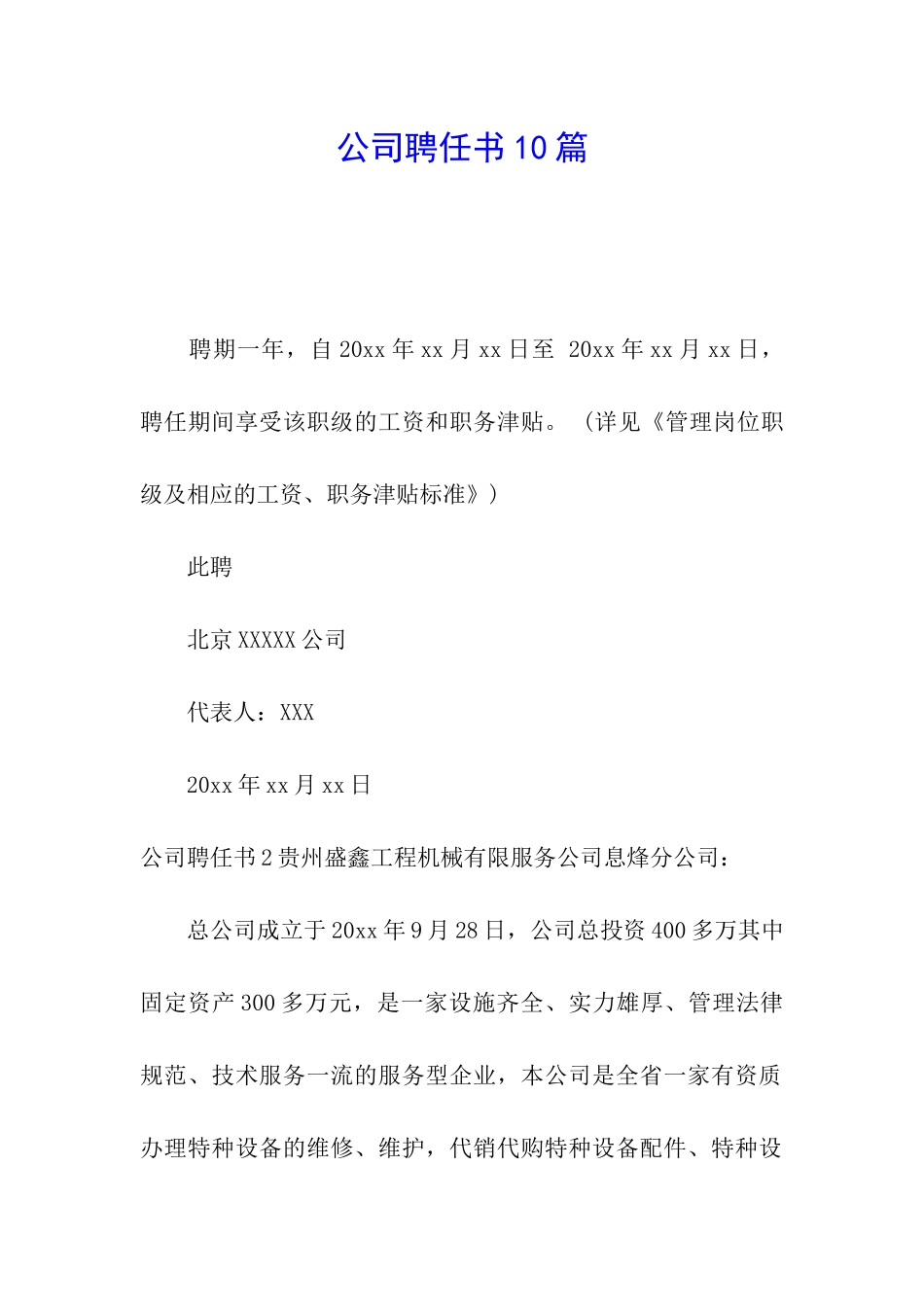 公司聘任书10篇

聘期一年，自20xx年xx月xx日至 20xx年xx月xx日，聘任期间享受该职级的工资和职务津贴。（详见《管理岗位职级及相应的工资、职务津贴标准》）

此聘

北京XXXXX公司

代表人：XXX

20xx年xx月xx日

公司聘任书2贵州盛鑫工程机械有限服务公司息烽分公司：

总公司成立于20xx年9月28日，公司总投资400多万其中固定资产300多万元，是一家设施齐全、实力雄厚、管理法律规范、技术服务一流的服务型企业，本公司是全省一家有资质办理特种设备的维修、维护，代销代购特种设备配件、特种设